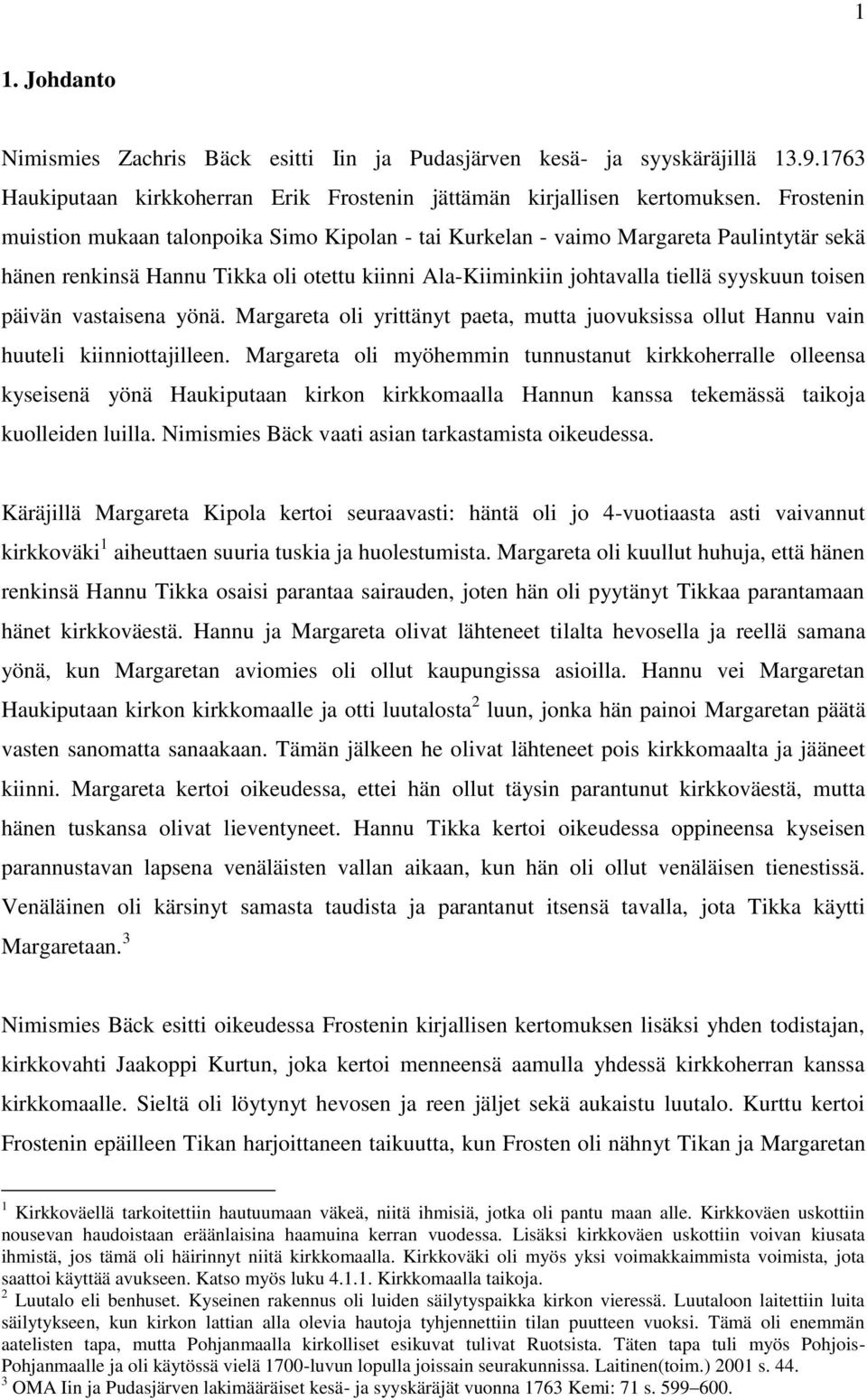 1

1. Johdanto

Nimismies Zachris Bäck esitti Iin ja Pudasjärven kesä- ja syyskäräjillä 13.9.1763 Haukiputaan kirkkoherran Erik Frostenin jättämän kirjallisen kertomuksen. Frostenin muistion mukaan talonpoika Simo Kipolan - tai Kurkelan - vaimo Margareta Paulintytär sekä hänen renkinsä Hannu Tikka oli otettu kiinni Ala-Kiiminkiin johtavalla tiellä syyskuun toisen päivän vastaisena yönä. Margareta oli yrittänyt paeta, mutta juovuksissa ollut Hannu vain huuteli kiinniottajilleen. Margareta oli myöhemmin tunnustanut kirkkoherralle olleensa kyseisenä yönä Haukiputaan kirkon kirkkomaalla Hannun kanssa tekemässä taikoja kuolleiden luilla. Nimismies Bäck vaati asian tarkastamista oikeudessa.

Käräjillä Margareta Kipola kertoi seuraavasti: häntä oli jo 4-vuotiaasta asti vaivannut kirkkoväki$^1$ aiheuttaen suuria tuskia ja huolestumista. Margareta oli kuullut huhuja, että hänen renkinsä Hannu Tikka osaisi parantaa sairauden, joten hän oli pyytänyt Tikkaa parantamaan hänet kirkkoväestä. Hannu ja Margareta olivat lähteneet tilalta hevosella ja reellä samana yönä, kun Margaretan aviomies oli ollut kaupungissa asioilla. Hannu vei Margaretan Haukiputaan kirkon kirkkomaalle ja otti luutalosta$^2$ luun, jonka hän painoi Margaretan päätä vasten sanomatta sanaakaan. Tämän jälkeen he olivat lähteneet pois kirkkomaalta ja jääneet kiinni. Margareta kertoi oikeudessa, ettei hän ollut täysin parantunut kirkkoväestä, mutta hänen tuskansa olivat lieventyneet. Hannu Tikka kertoi oikeudessa oppineensa kyseisen parannustavan lapsena venäläisten vallan aikaan, kun hän oli ollut venäläisen tienestissä. Venäläinen oli kärsinyt samasta taudista ja parantanut itsensä tavalla, jota Tikka käytti Margaretaan.$^3$

Nimismies Bäck esitti oikeudessa Frostenin kirjallisen kertomuksen lisäksi yhden todistajan, kirkkovahti Jaakoppi Kurtun, joka kertoi menneensä aamulla yhdessä kirkkoherran kanssa kirkkomaalle. Sieltä oli löytynyt hevosen ja reen jäljet sekä aukaistu luutalo. Kurttu kertoi Frostenin epäilleen Tikan harjoittaneen taikuutta, kun Frosten oli nähnyt Tikan ja Margaretan

$^1$ Kirkkoväellä tarkoitettiin hautuumaan väkeä, niitä ihmisiä, jotka oli pantu maan alle. Kirkkoväen uskottiin nousevan haudoistaan eräänlaisina haamuina kerran vuodessa. Lisäksi kirkkoväen uskottiin voivan kiusata ihmistä, jos tämä oli häirinnyt niitä kirkkomaalla. Kirkkoväki oli myös yksi voimakkaimmista voimista, jota saattoi käyttää avukseen. Katso myös luku 4.1.1. Kirkkomaalla taikoja.
$^2$ Luutalo eli benhuset. Kyseinen rakennus oli luiden säilytyspaikka kirkon vieressä. Luutaloon laitettiin luita säilytykseen, kun kirkon lattian alla olevia hautoja tyhjennettiin tilan puutteen vuoksi. Tämä oli enemmän aatelisten tapa, mutta Pohjanmaalla kirkolliset esikuvat tulivat Ruotsista. Täten tapa tuli myös Pohjois-Pohjanmaalle ja oli käytössä vielä 1700-luvun lopulla joissain seurakunnissa. Laitinen(toim.) 2001 s. 44.
$^3$ OMA Iin ja Pudasjärven lakimääräiset kesä- ja syyskäräjät vuonna 1763 Kemi: 71 s. 599–600.